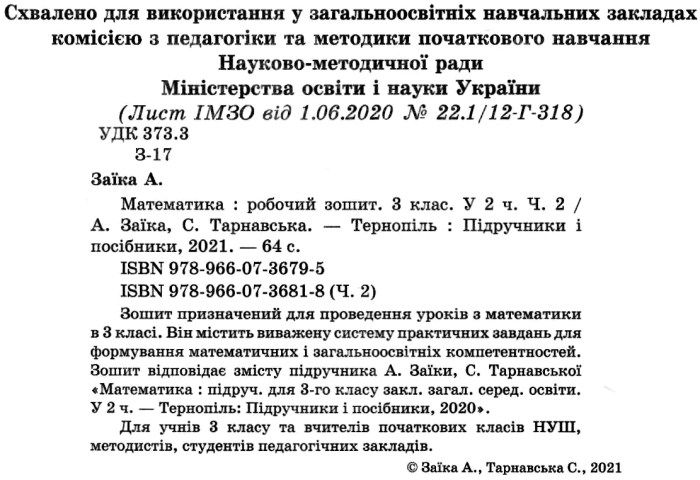 Схвалено для використання у загальноосвітніх навчальних закладах комісією з педагогіки та методики початкового навчання Науково-методичної ради Міністерства освіти і науки України
(Лист ІМЗО від 1.06.2020 № 22.1/12-Г-318)

УДК 373.3
З-17

Заїка А.

Математика : робочий зошит. 3 клас. У 2 ч. Ч. 2 / А. Заїка, С. Тарнавська. — Тернопіль : Підручники і посібники, 2021. — 64 с.

ISBN 978-966-07-3679-5
ISBN 978-966-07-3681-8 (Ч. 2)

Зошит призначений для проведення уроків з математики в 3 класі. Він містить виважену систему практичних завдань для формування математичних і загальноосвітніх компетентностей. Зошит відповідає змісту підручника А. Заїки, С. Тарнавської «Математика : підруч. для 3-го класу закл. загал. серед. освіти. У 2 ч. — Тернопіль: Підручники і посібники, 2020».

Для учнів 3 класу та вчителів початкових класів НУШ, методистів, студентів педагогічних закладів.

© Заїка А., Тарнавська С., 2021